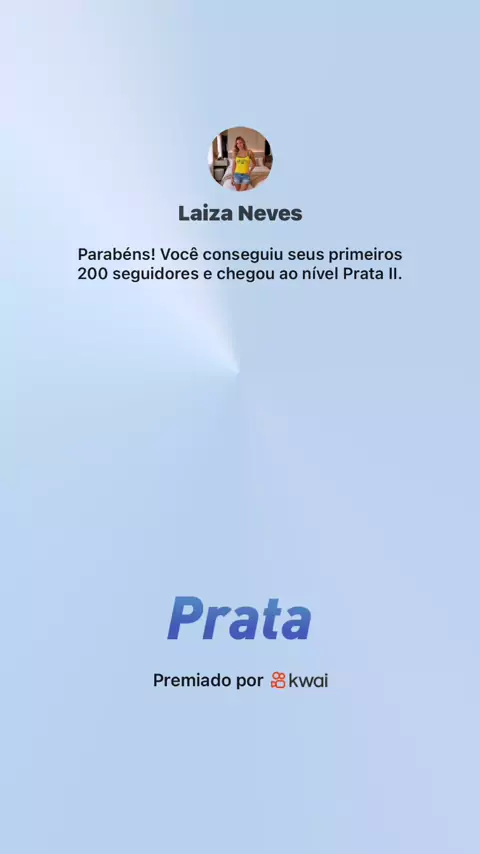 Laiza Neves

Parabéns! Você conseguiu seus primeiros 200 seguidores e chegou ao nível Prata II.

Prata

Premiado por kwai